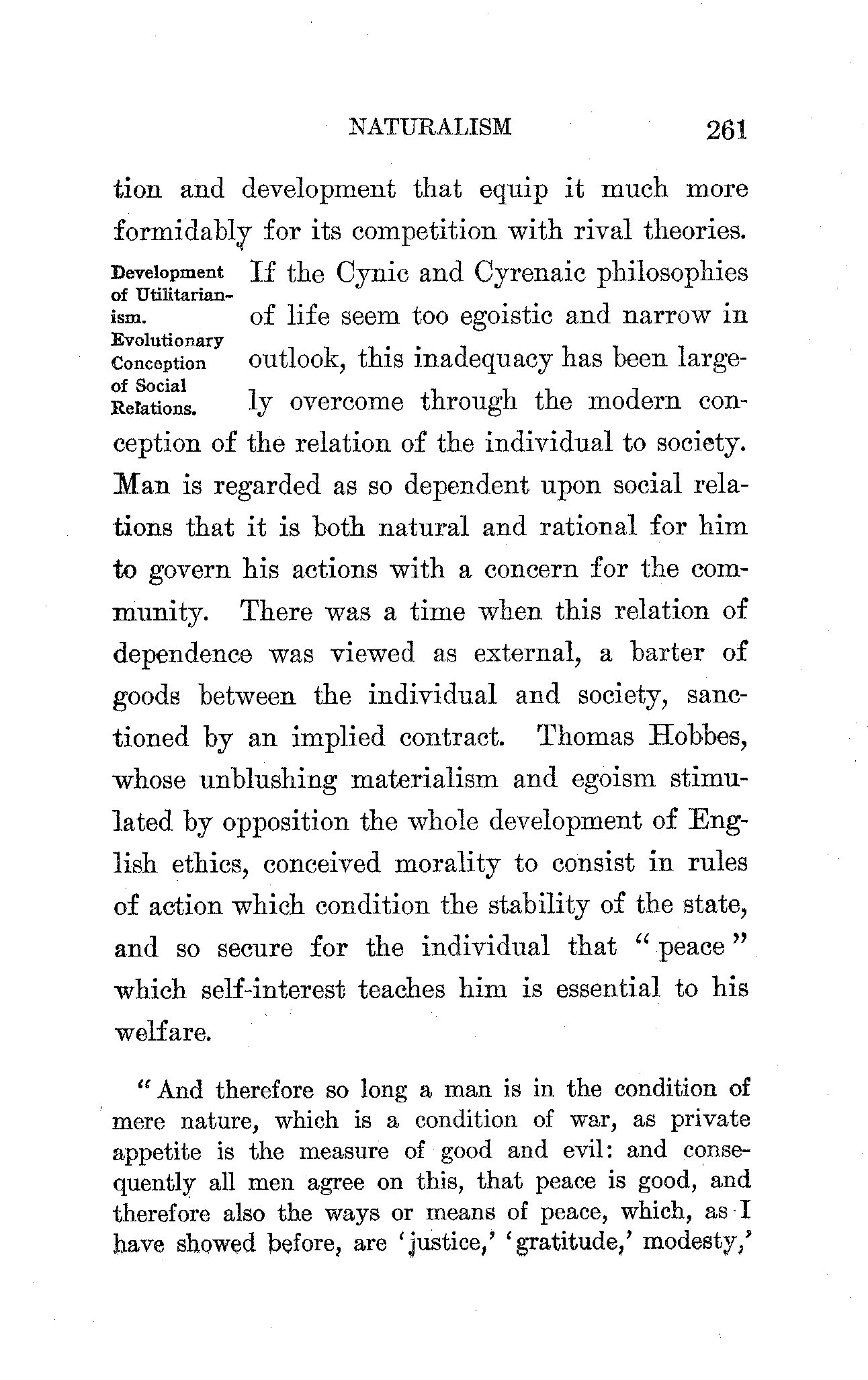 NATURALISM 261

tion and development that equip it much more formidably for its competition with rival theories.

Development of Utilitarianism. Evolutionary Conception of Social Relations.

If the Cynic and Cyrenaic philosophies of life seem too egoistic and narrow in outlook, this inadequacy has been largely overcome through the modern conception of the relation of the individual to society. Man is regarded as so dependent upon social relations that it is both natural and rational for him to govern his actions with a concern for the community. There was a time when this relation of dependence was viewed as external, a barter of goods between the individual and society, sanctioned by an implied contract. Thomas Hobbes, whose unblushing materialism and egoism stimulated by opposition the whole development of English ethics, conceived morality to consist in rules of action which condition the stability of the state, and so secure for the individual that "peace" which self-interest teaches him is essential to his welfare.

"And therefore so long a man is in the condition of mere nature, which is a condition of war, as private appetite is the measure of good and evil: and consequently all men agree on this, that peace is good, and therefore also the ways or means of peace, which, as I have showed before, are 'justice,' 'gratitude,' modesty,'